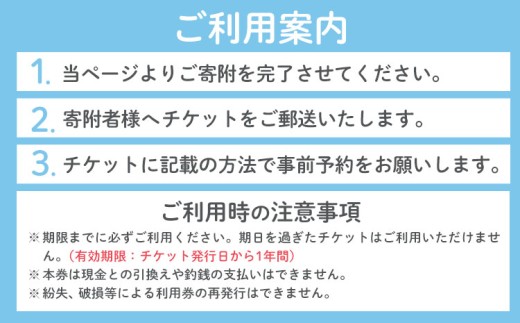 ご利用案内

1. 当ページよりご寄附を完了させてください。

2. 寄附者様へチケットをご郵送いたします。

3. チケットに記載の方法で事前予約をお願いします。

ご利用時の注意事項

※期限までに必ずご利用ください。期日を過ぎたチケットはご利用いただけません。（有効期限：チケット発行日から1年間）

※本券は現金との引換えや釣銭の支払いはできません。

※紛失、破損等による利用券の再発行はできません。